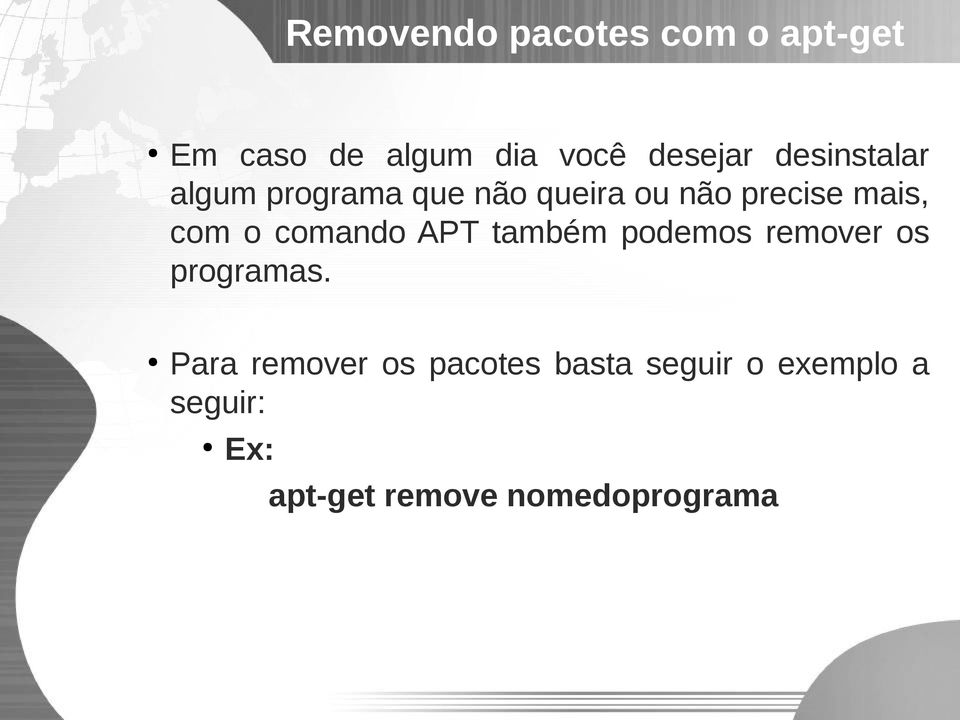 Removendo pacotes com o apt-get

• Em caso de algum dia você desejar desinstalar algum programa que não queira ou não precise mais, com o comando APT também podemos remover os programas.

• Para remover os pacotes basta seguir o exemplo a seguir:

• Ex:

apt-get remove nomedoprograma